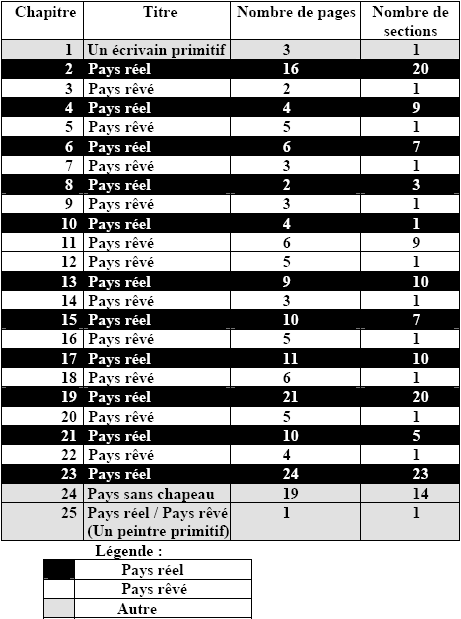 | Chapitre | Titre | Nombre de pages | Nombre de sections |
|---|---|---|---|
| 1 | Un écrivain primitif | 3 | 1 |
| 2 | Pays réel | 16 | 20 |
| 3 | Pays rêvé | 2 | 1 |
| 4 | Pays réel | 4 | 9 |
| 5 | Pays rêvé | 5 | 1 |
| 6 | Pays réel | 6 | 7 |
| 7 | Pays rêvé | 3 | 1 |
| 8 | Pays réel | 2 | 3 |
| 9 | Pays rêvé | 3 | 1 |
| 10 | Pays réel | 4 | 1 |
| 11 | Pays rêvé | 6 | 9 |
| 12 | Pays rêvé | 5 | 1 |
| 13 | Pays réel | 9 | 10 |
| 14 | Pays rêvé | 3 | 1 |
| 15 | Pays réel | 10 | 7 |
| 16 | Pays rêvé | 5 | 1 |
| 17 | Pays réel | 11 | 10 |
| 18 | Pays rêvé | 6 | 1 |
| 19 | Pays réel | 21 | 20 |
| 20 | Pays rêvé | 5 | 1 |
| 21 | Pays réel | 10 | 5 |
| 22 | Pays rêvé | 4 | 1 |
| 23 | Pays réel | 24 | 23 |
| 24 | Pays sans chapeau | 19 | 14 |
| 25 | Pays réel / Pays rêvé (Un peintre primitif) | 1 | 1 |

Légende :

| | |
|---|---|
| | Pays réel |
| | Pays rêvé |
| | Autre |